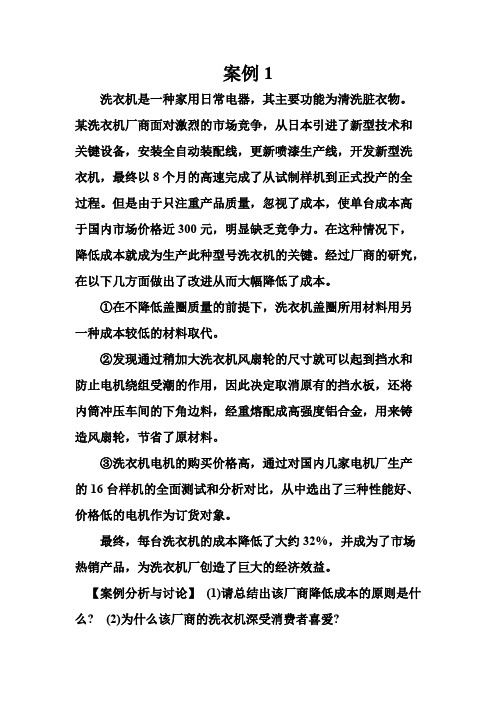 案例 1

洗衣机是一种家用日常电器，其主要功能为清洗脏衣物。某洗衣机厂商面对激烈的市场竞争，从日本引进了新型技术和关键设备，安装全自动装配线，更新喷漆生产线，开发新型洗衣机，最终以 8 个月的高速完成了从试制样机到正式投产的全过程。但是由于只注重产品质量，忽视了成本，使单台成本高于国内市场价格近 300 元，明显缺乏竞争力。在这种情况下，降低成本就成为生产此种型号洗衣机的关键。经过厂商的研究，在以下几方面做出了改进从而大幅降低了成本。

①在不降低盖圈质量的前提下，洗衣机盖圈所用材料用另一种成本较低的材料取代。

②发现通过稍加大洗衣机风扇轮的尺寸就可以起到挡水和防止电机绕组受潮的作用，因此决定取消原有的挡水板，还将内筒冲压车间的下角边料，经重熔配成高强度铝合金，用来铸造风扇轮，节省了原材料。

③洗衣机电机的购买价格高，通过对国内几家电机厂生产的 16 台样机的全面测试和分析对比，从中选出了三种性能好、价格低的电机作为订货对象。

最终，每台洗衣机的成本降低了大约 32%，并成为了市场热销产品，为洗衣机厂创造了巨大的经济效益。

【案例分析与讨论】 (1)请总结出该厂商降低成本的原则是什么？ (2)为什么该厂商的洗衣机深受消费者喜爱?